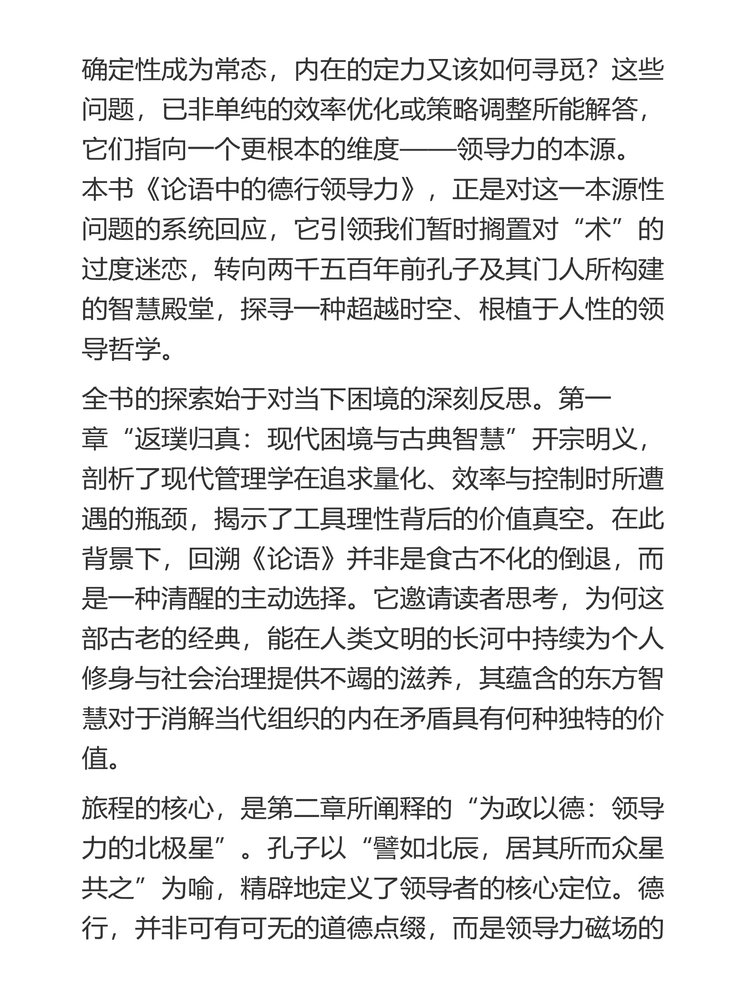 确定性成为常态，内在的定力又该如何寻觅？这些问题，已非单纯的效率优化或策略调整所能解答，它们指向一个更根本的维度——领导力的本源。本书《论语中的德行领导力》，正是对这一本源性问题的系统回应，它引领我们暂时搁置对“术”的过度迷恋，转向两千五百年前孔子及其门人所构建的智慧殿堂，探寻一种超越时空、根植于人性的领导哲学。

全书的探索始于对当下困境的深刻反思。第一章“返璞归真：现代困境与古典智慧”开宗明义，剖析了现代管理学在追求量化、效率与控制时所遭遇的瓶颈，揭示了工具理性背后的价值真空。在此背景下，回溯《论语》并非是食古不化的倒退，而是一种清醒的主动选择。它邀请读者思考，为何这部古老的经典，能在人类文明的长河中持续为个人修身与社会治理提供不竭的滋养，其蕴含的东方智慧对于消解当代组织的内在矛盾具有何种独特的价值。

旅程的核心，是第二章所阐释的“为政以德：领导力的北极星”。孔子以“譬如北辰，居其所而众星共之”为喻，精辟地定义了领导者的核心定位。德行，并非可有可无的道德点缀，而是领导力磁场的